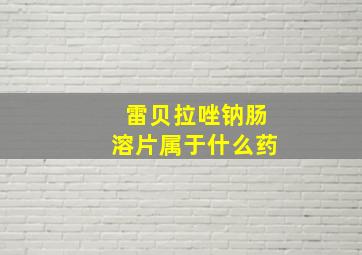 雷贝拉唑钠肠溶片属于什么药